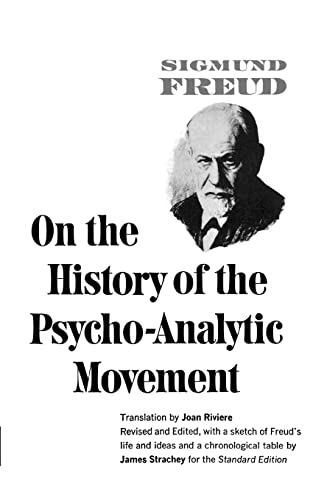 SIGMUND
FREUD

On the History of the Psycho-Analytic Movement

Translation by Joan Riviere
Revised and Edited, with a sketch of Freud's life and ideas and a chronological table by James Strachey for the Standard Edition